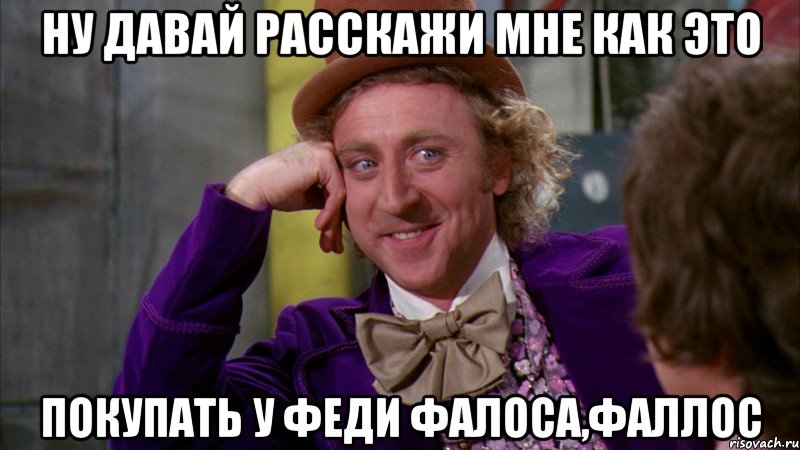 НУ ДАВАЙ РАССКАЖИ МНЕ КАК ЭТО

ПОКУПАТЬ У ФЕДИ ФАЛОСА,ФАЛЛОС

risovach.ru